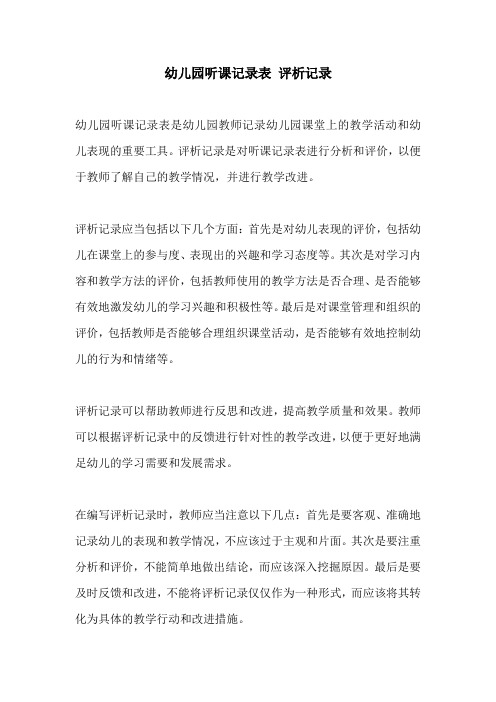 幼儿园听课记录表 评析记录

幼儿园听课记录表是幼儿园教师记录幼儿园课堂上的教学活动和幼儿表现的重要工具。评析记录是对听课记录表进行分析和评价，以便于教师了解自己的教学情况，并进行教学改进。

评析记录应当包括以下几个方面：首先是对幼儿表现的评价，包括幼儿在课堂上的参与度、表现出的兴趣和学习态度等。其次是对学习内容和教学方法的评价，包括教师使用的教学方法是否合理、是否能够有效地激发幼儿的学习兴趣和积极性等。最后是对课堂管理和组织的评价，包括教师是否能够合理组织课堂活动，是否能够有效地控制幼儿的行为和情绪等。

评析记录可以帮助教师进行反思和改进，提高教学质量和效果。教师可以根据评析记录中的反馈进行针对性的教学改进，以便于更好地满足幼儿的学习需要和发展需求。

在编写评析记录时，教师应当注意以下几点：首先是要客观、准确地记录幼儿的表现和教学情况，不应该过于主观和片面。其次是要注重分析和评价，不能简单地做出结论，而应该深入挖掘原因。最后是要及时反馈和改进，不能将评析记录仅仅作为一种形式，而应该将其转化为具体的教学行动和改进措施。